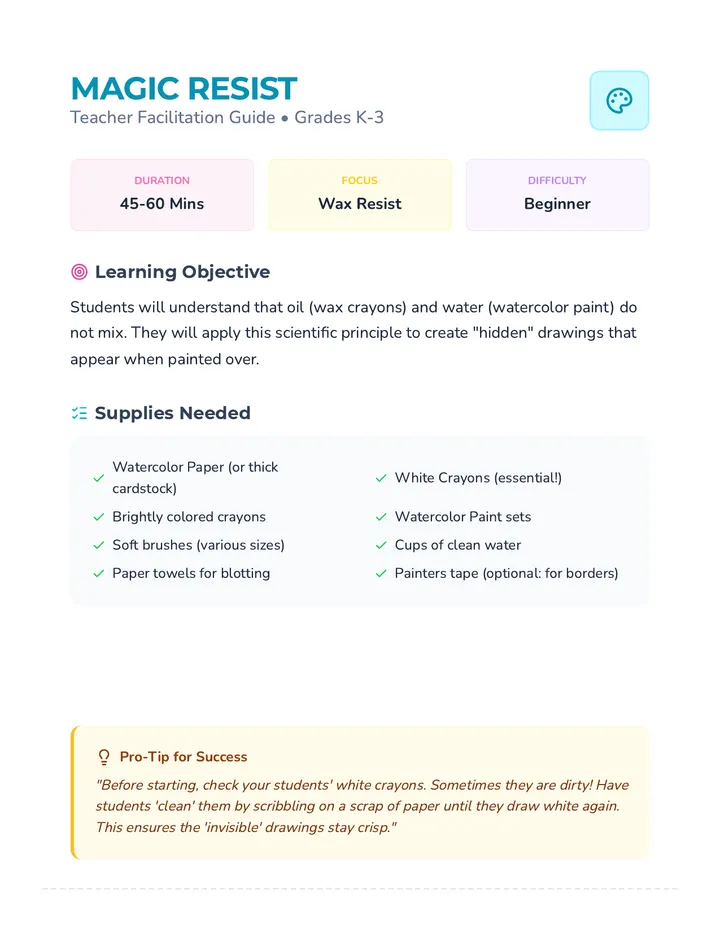 MAGIC RESIST
Teacher Facilitation Guide • Grades K-3

DURATION
45-60 Mins

FOCUS
Wax Resist

DIFFICULTY
Beginner

Learning Objective

Students will understand that oil (wax crayons) and water (watercolor paint) do not mix. They will apply this scientific principle to create "hidden" drawings that appear when painted over.

Supplies Needed

✓ Watercolor Paper (or thick cardstock)
✓ Brightly colored crayons
✓ Soft brushes (various sizes)
✓ Paper towels for blotting

✓ White Crayons (essential!)
✓ Watercolor Paint sets
✓ Cups of clean water
✓ Painters tape (optional: for borders)

Pro-Tip for Success

"Before starting, check your students' white crayons. Sometimes they are dirty! Have students 'clean' them by scribbling on a scrap of paper until they draw white again. This ensures the 'invisible' drawings stay crisp."